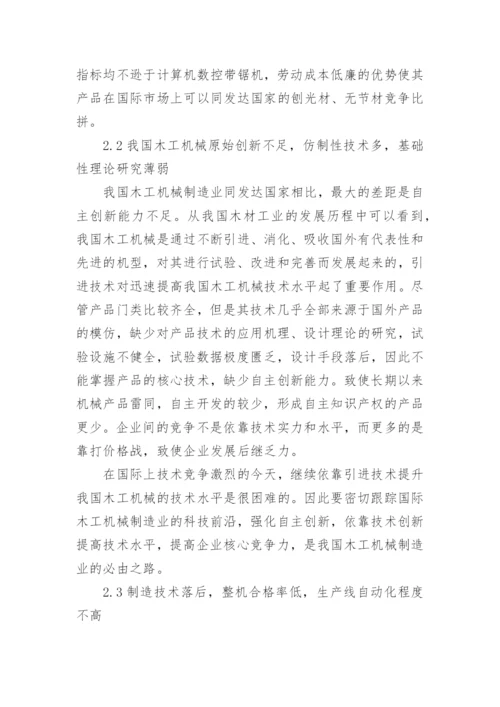 指标均不逊于计算机数控带锯机，劳动成本低廉的优势使其产品在国际市场上可以同发达国家的刨光材、无节材竞争比拼。

2.2 我国木工机械原始创新不足，仿制性技术多，基础性理论研究薄弱

我国木工机械制造业同发达国家相比，最大的差距是自主创新能力不足。从我国木材工业的发展历程中可以看到，我国木工机械是通过不断引进、消化、吸收国外有代表性和先进的机型，对其进行试验、改进和完善而发展起来的，引进技术对迅速提高我国木工机械技术水平起了重要作用。尽管产品门类比较齐全，但是其技术几乎全部来源于国外产品的模仿，缺少对产品技术的应用机理、设计理论的研究，试验设施不健全，试验数据极度匮乏，设计手段落后，因此不能掌握产品的核心技术，缺少自主创新能力。致使长期以来机械产品雷同，自主开发的较少，形成自主知识产权的产品更少。企业间的竞争不是依靠技术实力和水平，而更多的是靠打价格战，致使企业发展后继乏力。

在国际上技术竞争激烈的今天，继续依靠引进技术提升我国木工机械的技术水平是很困难的。因此要密切跟踪国际木工机械制造业的科技前沿，强化自主创新，依靠技术创新提高技术水平，提高企业核心竞争力，是我国木工机械制造业的必由之路。

2.3 制造技术落后，整机合格率低，生产线自动化程度不高